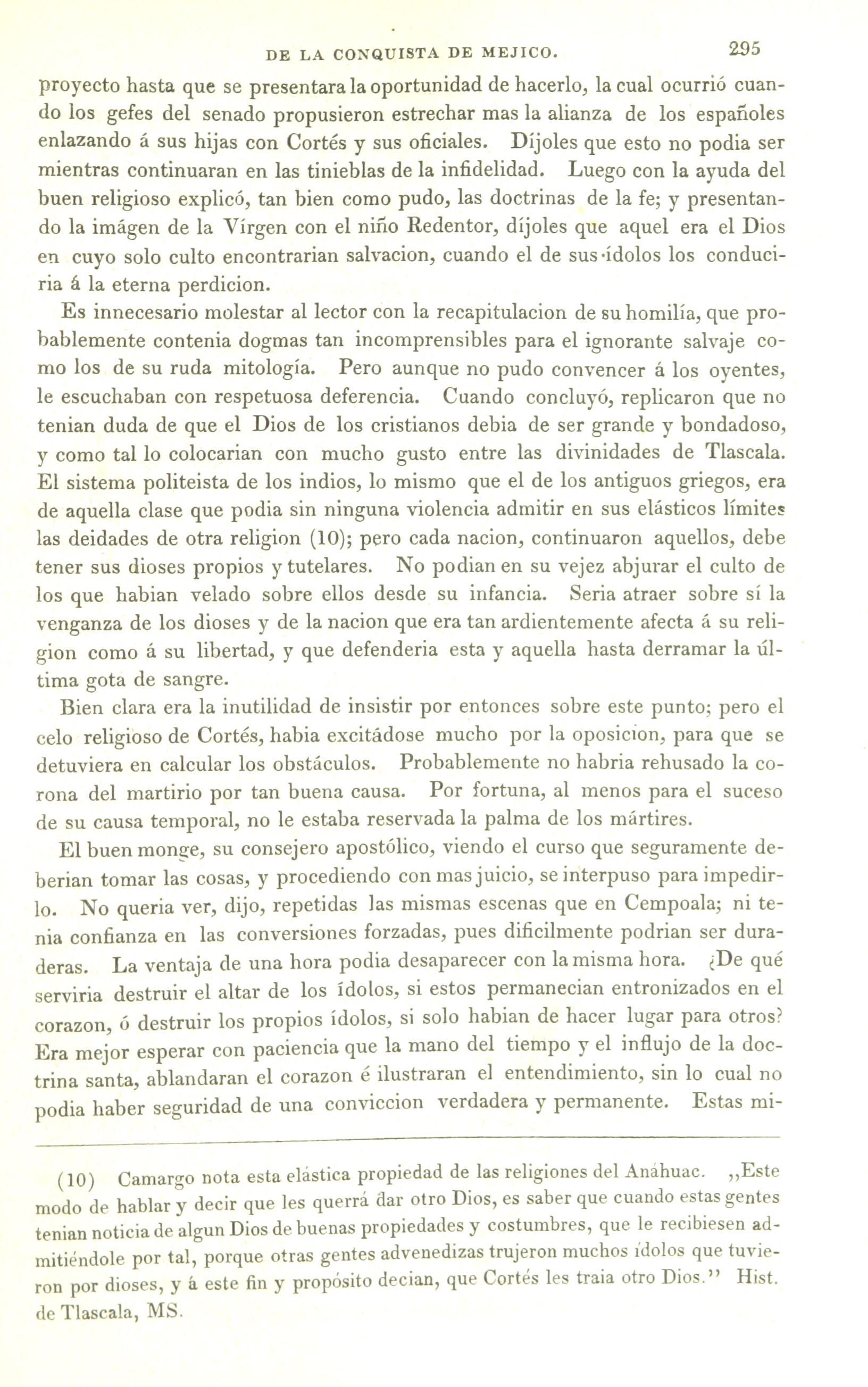 DE LA CONQUISTA DE MEJICO. 295

proyecto hasta que se presentara la oportunidad de hacerlo, la cual ocurrió cuando los gefes del senado propusieron estrechar mas la alianza de los españoles enlazando á sus hijas con Cortés y sus oficiales. Díjoles que esto no podia ser mientras continuaran en las tinieblas de la infidelidad. Luego con la ayuda del buen religioso explicó, tan bien como pudo, las doctrinas de la fe; y presentando la imágen de la Vírgen con el niño Redentor, díjoles que aquel era el Dios en cuyo solo culto encontrarian salvacion, cuando el de sus ídolos los conduciria á la eterna perdicion.

Es innecesario molestar al lector con la recapitulacion de su homilía, que probablemente contenia dogmas tan incomprensibles para el ignorante salvaje como los de su ruda mitología. Pero aunque no pudo convencer á los oyentes, le escuchaban con respetuosa deferencia. Cuando concluyó, replicaron que no tenian duda de que el Dios de los cristianos debia de ser grande y bondadoso, y como tal lo colocarian con mucho gusto entre las divinidades de Tlascala. El sistema politeista de los indios, lo mismo que el de los antiguos griegos, era de aquella clase que podia sin ninguna violencia admitir en sus elásticos límites las deidades de otra religion (10); pero cada nacion, continuaron aquellos, debe tener sus dioses propios y tutelares. No podian en su vejez abjurar el culto de los que habian velado sobre ellos desde su infancia. Seria atraer sobre sí la venganza de los dioses y de la nacion que era tan ardientemente afecta á su religion como á su libertad, y que defenderia esta y aquella hasta derramar la última gota de sangre.

Bien clara era la inutilidad de insistir por entonces sobre este punto; pero el celo religioso de Cortés, habia excitádose mucho por la oposicion, para que se detuviera en calcular los obstáculos. Probablemente no habria rehusado la corona del martirio por tan buena causa. Por fortuna, al menos para el suceso de su causa temporal, no le estaba reservada la palma de los mártires.

El buen monge, su consejero apostólico, viendo el curso que seguramente deberian tomar las cosas, y procediendo con mas juicio, se interpuso para impedirlo. No queria ver, dijo, repetidas las mismas escenas que en Cempoala; ni tenia confianza en las conversiones forzadas, pues dificilmente podrian ser duraderas. La ventaja de una hora podia desaparecer con la misma hora. ¿De qué serviria destruir el altar de los ídolos, si estos permanecian entronizados en el corazon, ó destruir los propios ídolos, si solo habian de hacer lugar para otros? Era mejor esperar con paciencia que la mano del tiempo y el influjo de la doctrina santa, ablandaran el corazon é ilustraran el entendimiento, sin lo cual no podia haber seguridad de una conviccion verdadera y permanente. Estas mi-

(10) Camargo nota esta elástica propiedad de las religiones del Anáhuac. ,,Este modo de hablar y decir que les querrá dar otro Dios, es saber que cuando estas gentes tenian noticia de algun Dios de buenas propiedades y costumbres, que le recibiesen admitiéndole por tal, porque otras gentes advenedizas trujeron muchos ídolos que tuvieron por dioses, y á este fin y propósito decian, que Cortés les traia otro Dios.'' Hist. de Tlascala, MS.